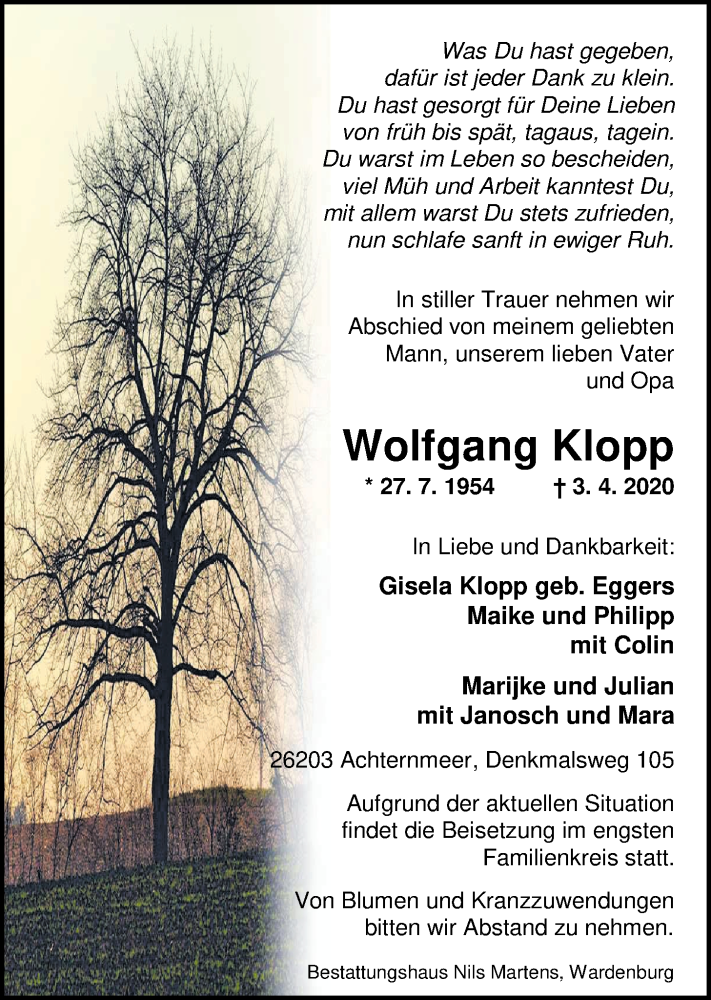 Was Du hast gegeben,
dafür ist jeder Dank zu klein.
Du hast gesorgt für Deine Lieben
von früh bis spät, tagaus, tagein.
Du warst im Leben so bescheiden,
viel Müh und Arbeit kanntest Du,
mit allem warst Du stets zufrieden,
nun schlafe sanft in ewiger Ruh.

In stiller Trauer nehmen wir Abschied von meinem geliebten Mann, unserem lieben Vater und Opa

Wolfgang Klopp

* 27. 7. 1954 † 3. 4. 2020

In Liebe und Dankbarkeit:

Gisela Klopp geb. Eggers
Maike und Philipp
mit Colin

Marijke und Julian
mit Janosch und Mara

26203 Achternmeer, Denkmalsweg 105

Aufgrund der aktuellen Situation findet die Beisetzung im engsten Familienkreis statt.

Von Blumen und Kranzzuwendungen bitten wir Abstand zu nehmen.

Bestattungshaus Nils Martens, Wardenburg